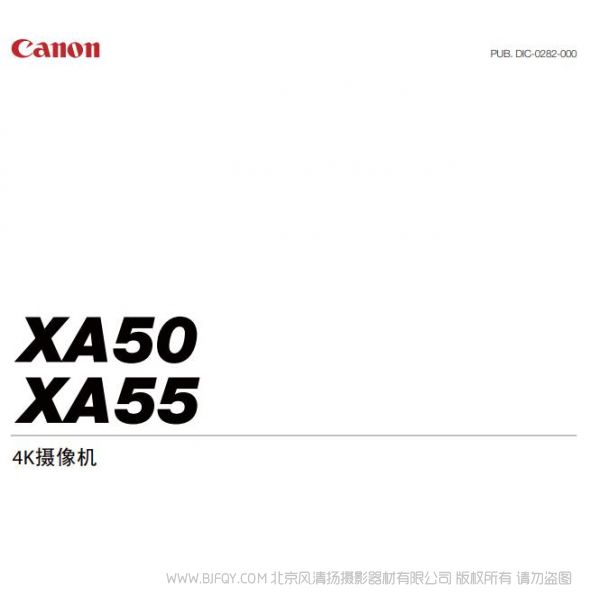 Canon

PUB. DIC-0282-000

XA50
XA55

4K摄像机

WWW.BJFQY.COM 北京风清扬摄影器材有限公司 版权所有 请勿盗图